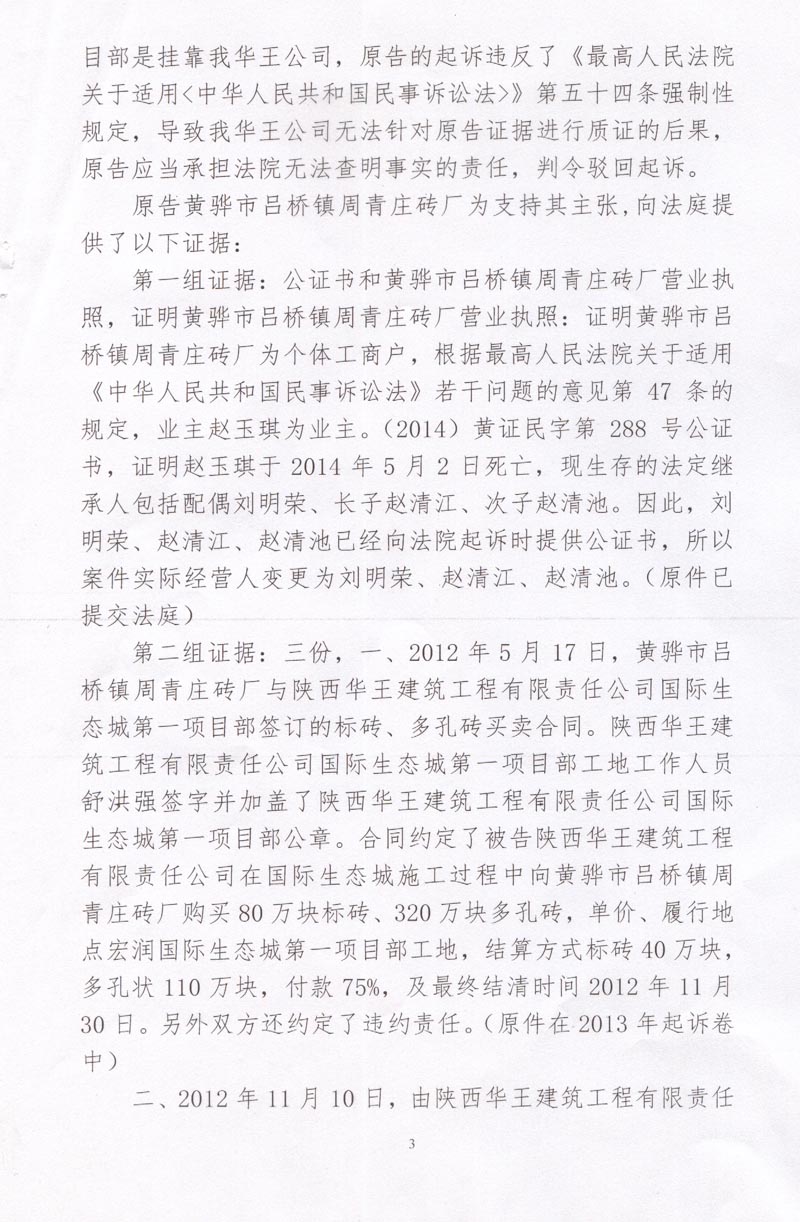 目部是挂靠我华王公司，原告的起诉违反了《最高人民法院关于适用<中华人民共和国民事诉讼法>》第五十四条强制性规定，导致我华王公司无法针对原告证据进行质证的后果，原告应当承担法院无法查明事实的责任，判令驳回起诉。

原告黄骅市吕桥镇周青庄砖厂为支持其主张，向法庭提供了以下证据：

第一组证据：公证书和黄骅市吕桥镇周青庄砖厂营业执照，证明黄骅市吕桥镇周青庄砖厂营业执照：证明黄骅市吕桥镇周青庄砖厂为个体工商户，根据最高人民法院关于适用《中华人民共和国民事诉讼法》若干问题的意见第 47 条的规定，业主赵玉琪为业主。（2014）黄证民字第 288 号公证书，证明赵玉琪于 2014 年 5 月 2 日死亡，现生存的法定继承人包括配偶刘明荣、长子赵清江、次子赵清池。因此，刘明荣、赵清江、赵清池已经向法院起诉时提供公证书，所以案件实际经营人变更为刘明荣、赵清江、赵清池。（原件已提交法庭）

第二组证据：三份，一、2012 年 5 月 17 日，黄骅市吕桥镇周青庄砖厂与陕西华王建筑工程有限责任公司国际生态城第一项目部签订的标砖、多孔砖买卖合同。陕西华王建筑工程有限责任公司国际生态城第一项目部工地工作人员舒洪强签字并加盖了陕西华王建筑工程有限责任公司国际生态城第一项目部公章。合同约定了被告陕西华王建筑工程有限责任公司在国际生态城施工过程中向黄骅市吕桥镇周青庄砖厂购买 80 万块标砖、320 万块多孔砖，单价、履行地点宏润国际生态城第一项目部工地，结算方式标砖 40 万块，多孔状 110 万块，付款 75%，及最终结清时间 2012 年 11 月 30 日。另外双方还约定了违约责任。（原件在 2013 年起诉卷中）

二、2012 年 11 月 10 日，由陕西华王建筑工程有限责任

3